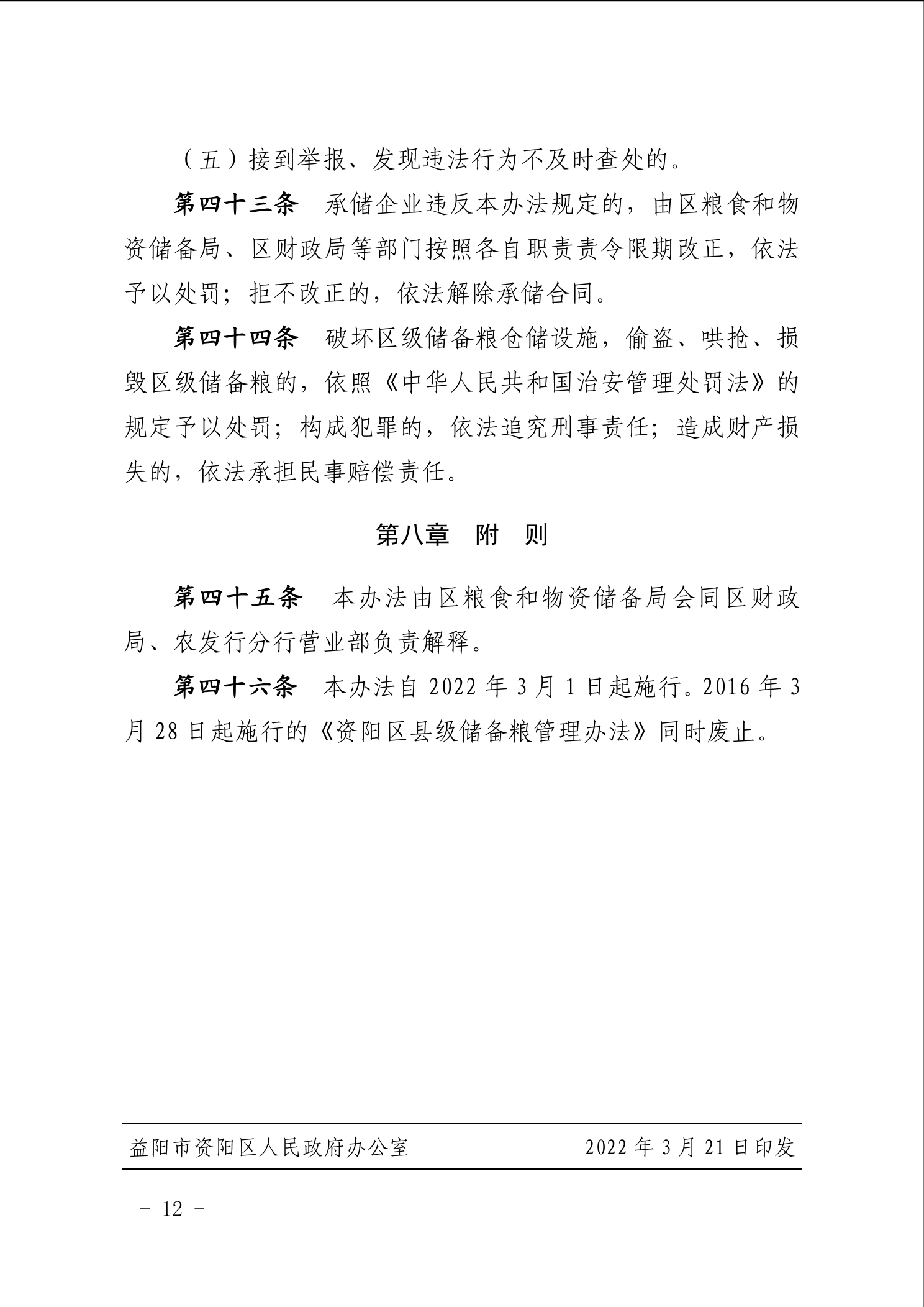 （五）接到举报、发现违法行为不及时查处的。

第四十三条　承储企业违反本办法规定的，由区粮食和物资储备局、区财政局等部门按照各自职责责令限期改正，依法予以处罚；拒不改正的，依法解除承储合同。

第四十四条　破坏区级储备粮仓储设施，偷盗、哄抢、损毁区级储备粮的，依照《中华人民共和国治安管理处罚法》的规定予以处罚；构成犯罪的，依法追究刑事责任；造成财产损失的，依法承担民事赔偿责任。

第八章　附　则

第四十五条　本办法由区粮食和物资储备局会同区财政局、农发行分行营业部负责解释。

第四十六条　本办法自 2022 年 3 月 1 日起施行。2016 年 3 月 28 日起施行的《资阳区县级储备粮管理办法》同时废止。

益阳市资阳区人民政府办公室　　2022 年 3 月 21 日印发

－ 12 －